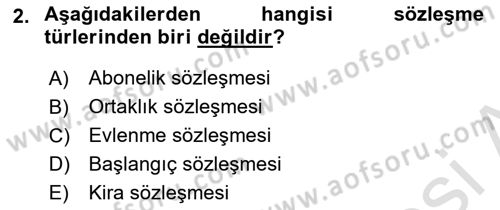 2. Aşağıdakilerden hangisi sözleşme türlerinden biri değildir?

A) Abonelik sözleşmesi
B) Ortaklık sözleşmesi
C) Evlenme sözleşmesi
D) Başlangıç sözleşmesi
E) Kira sözleşmesi

www.aofsoru.com
www.aofsoru.com
www.aofsoru.com